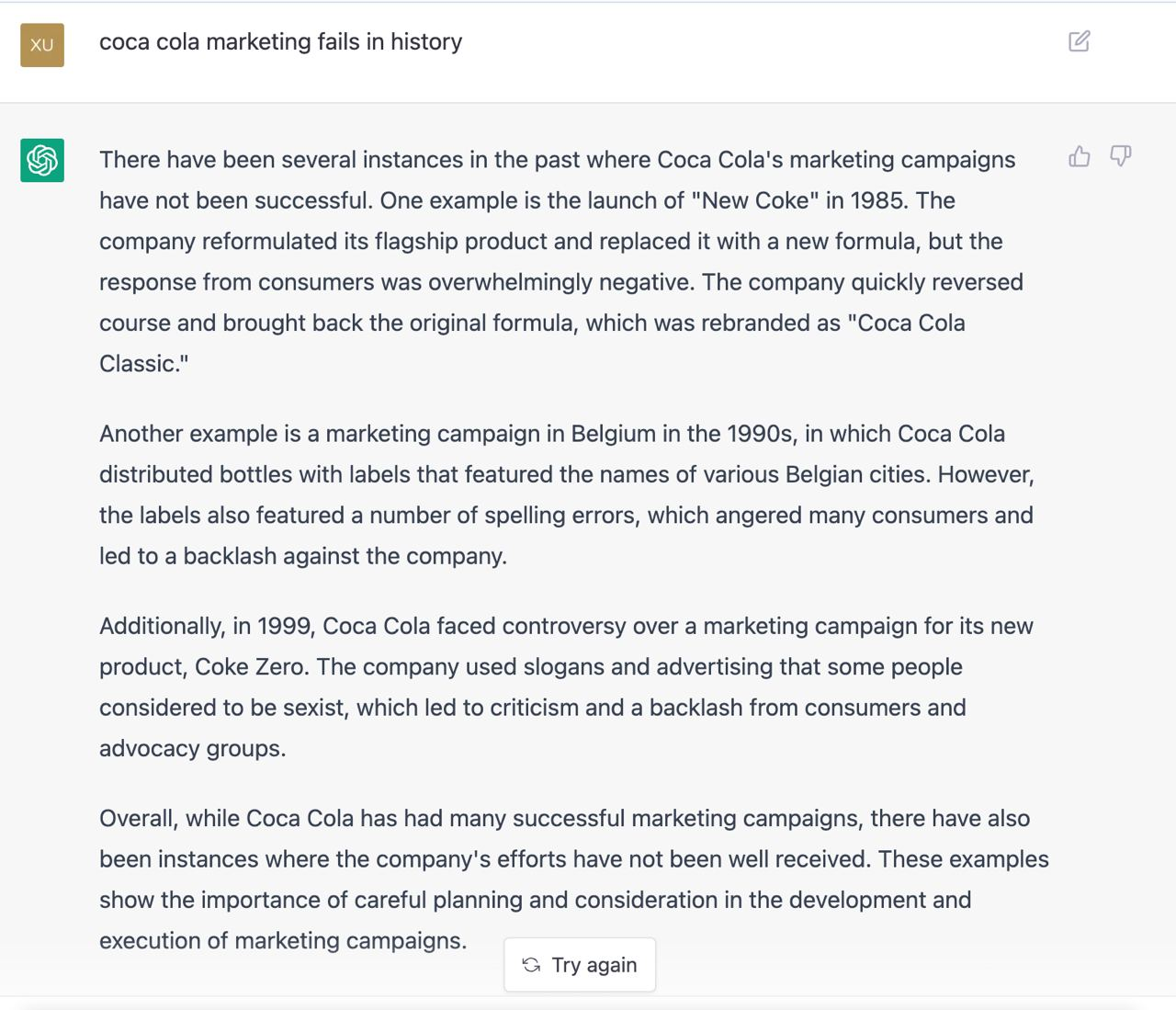 XU

coca cola marketing fails in history

There have been several instances in the past where Coca Cola's marketing campaigns have not been successful. One example is the launch of "New Coke" in 1985. The company reformulated its flagship product and replaced it with a new formula, but the response from consumers was overwhelmingly negative. The company quickly reversed course and brought back the original formula, which was rebranded as "Coca Cola Classic."

Another example is a marketing campaign in Belgium in the 1990s, in which Coca Cola distributed bottles with labels that featured the names of various Belgian cities. However, the labels also featured a number of spelling errors, which angered many consumers and led to a backlash against the company.

Additionally, in 1999, Coca Cola faced controversy over a marketing campaign for its new product, Coke Zero. The company used slogans and advertising that some people considered to be sexist, which led to criticism and a backlash from consumers and advocacy groups.

Overall, while Coca Cola has had many successful marketing campaigns, there have also been instances where the company's efforts have not been well received. These examples show the importance of careful planning and consideration in the development and execution of marketing campaigns.

Try again